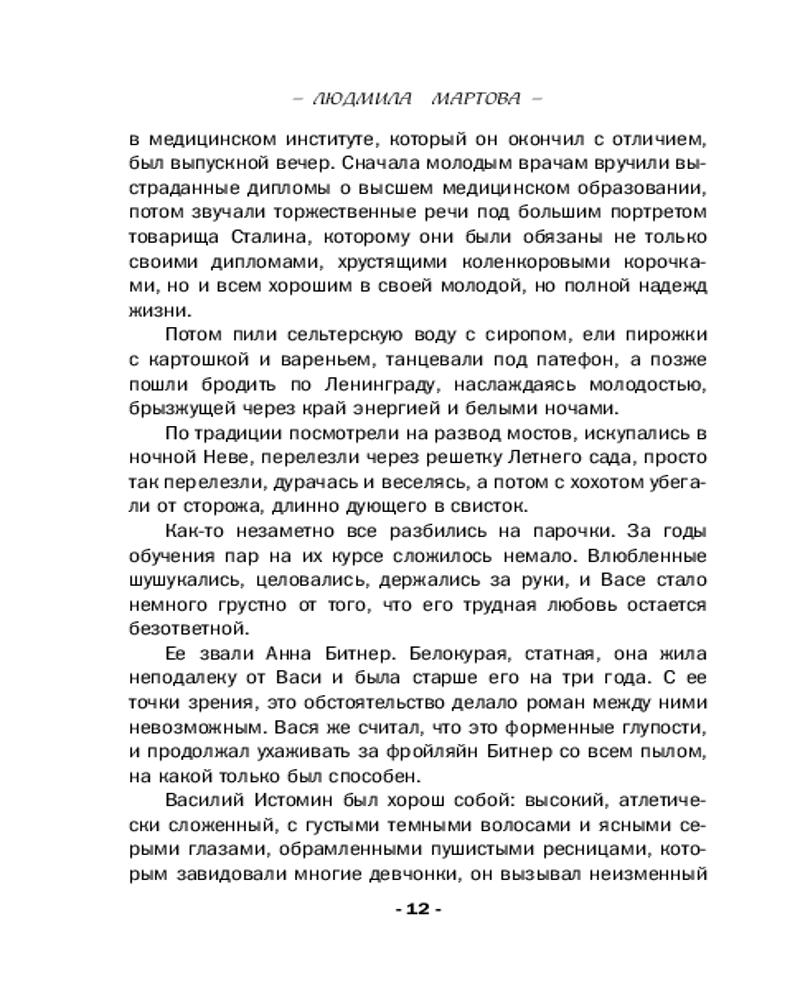 – ЛЮДМИЛА МАРТОВА –

в медицинском институте, который он окончил с отличием, был выпускной вечер. Сначала молодым врачам вручили выстраданные дипломы о высшем медицинском образовании, потом звучали торжественные речи под большим портретом товарища Сталина, которому они были обязаны не только своими дипломами, хрустящими коленкоровыми корочками, но и всем хорошим в своей молодой, но полной надежд жизни.

Потом пили сельтерскую воду с сиропом, ели пирожки с картошкой и вареньем, танцевали под патефон, а позже пошли бродить по Ленинграду, наслаждаясь молодостью, брызжущей через край энергией и белыми ночами.

По традиции посмотрели на развод мостов, искупались в ночной Неве, перелезли через решетку Летнего сада, просто так перелезли, дурачась и веселясь, а потом с хохотом убегали от сторожа, длинно дующего в свисток.

Как-то незаметно все разбились на парочки. За годы обучения пар на их курсе сложилось немало. Влюбленные шушукались, целовались, держались за руки, и Васе стало немного грустно от того, что его трудная любовь остается безответной.

Ее звали Анна Битнер. Белокурая, статная, она жила неподалеку от Васи и была старше его на три года. С ее точки зрения, это обстоятельство делало роман между ними невозможным. Вася же считал, что это форменные глупости, и продолжал ухаживать за фройляйн Битнер со всем пылом, на какой только был способен.

Василий Истомин был хорош собой: высокий, атлетически сложенный, с густыми темными волосами и ясными серыми глазами, обрамленными пушистыми ресницами, которым завидовали многие девчонки, он вызывал неизменный

- 12 -